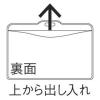 裏面

上から出し入れ